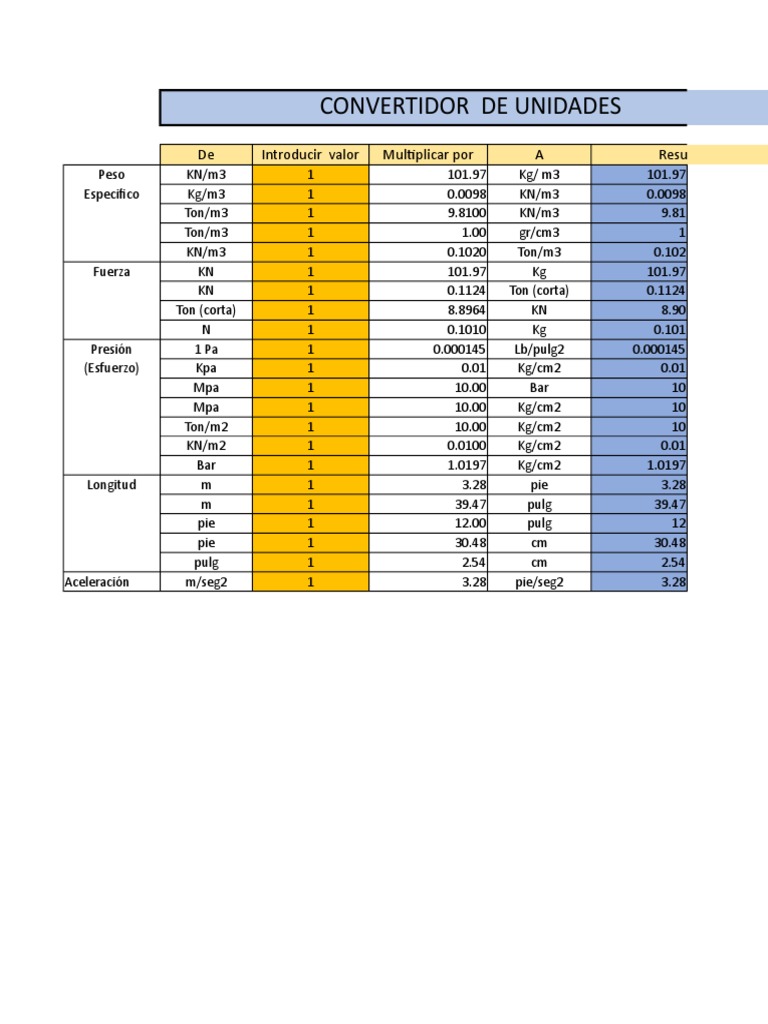 CONVERTIDOR DE UNIDADES

| | De | Introducir valor | Multiplicar por | A | Resu |
|---|---|---|---|---|---|
| Peso Especifico | KN/m3 | 1 | 101.97 | Kg/ m3 | 101.97 |
| | Kg/m3 | 1 | 0.0098 | KN/m3 | 0.0098 |
| | Ton/m3 | 1 | 9.8100 | KN/m3 | 9.81 |
| | Ton/m3 | 1 | 1.00 | gr/cm3 | 1 |
| | KN/m3 | 1 | 0.1020 | Ton/m3 | 0.102 |
| Fuerza | KN | 1 | 101.97 | Kg | 101.97 |
| | KN | 1 | 0.1124 | Ton (corta) | 0.1124 |
| | Ton (corta) | 1 | 8.8964 | KN | 8.90 |
| | N | 1 | 0.1010 | Kg | 0.101 |
| Presión (Esfuerzo) | 1 Pa | 1 | 0.000145 | Lb/pulg2 | 0.000145 |
| | Kpa | 1 | 0.01 | Kg/cm2 | 0.01 |
| | Mpa | 1 | 10.00 | Bar | 10 |
| | Mpa | 1 | 10.00 | Kg/cm2 | 10 |
| | Ton/m2 | 1 | 10.00 | Kg/cm2 | 10 |
| | KN/m2 | 1 | 0.0100 | Kg/cm2 | 0.01 |
| | Bar | 1 | 1.0197 | Kg/cm2 | 1.0197 |
| Longitud | m | 1 | 3.28 | pie | 3.28 |
| | m | 1 | 39.47 | pulg | 39.47 |
| | pie | 1 | 12.00 | pulg | 12 |
| | pie | 1 | 30.48 | cm | 30.48 |
| | pulg | 1 | 2.54 | cm | 2.54 |
| Aceleración | m/seg2 | 1 | 3.28 | pie/seg2 | 3.28 |